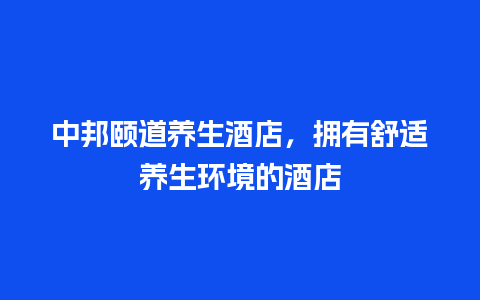 中邦颐道养生酒店，拥有舒适养生环境的酒店